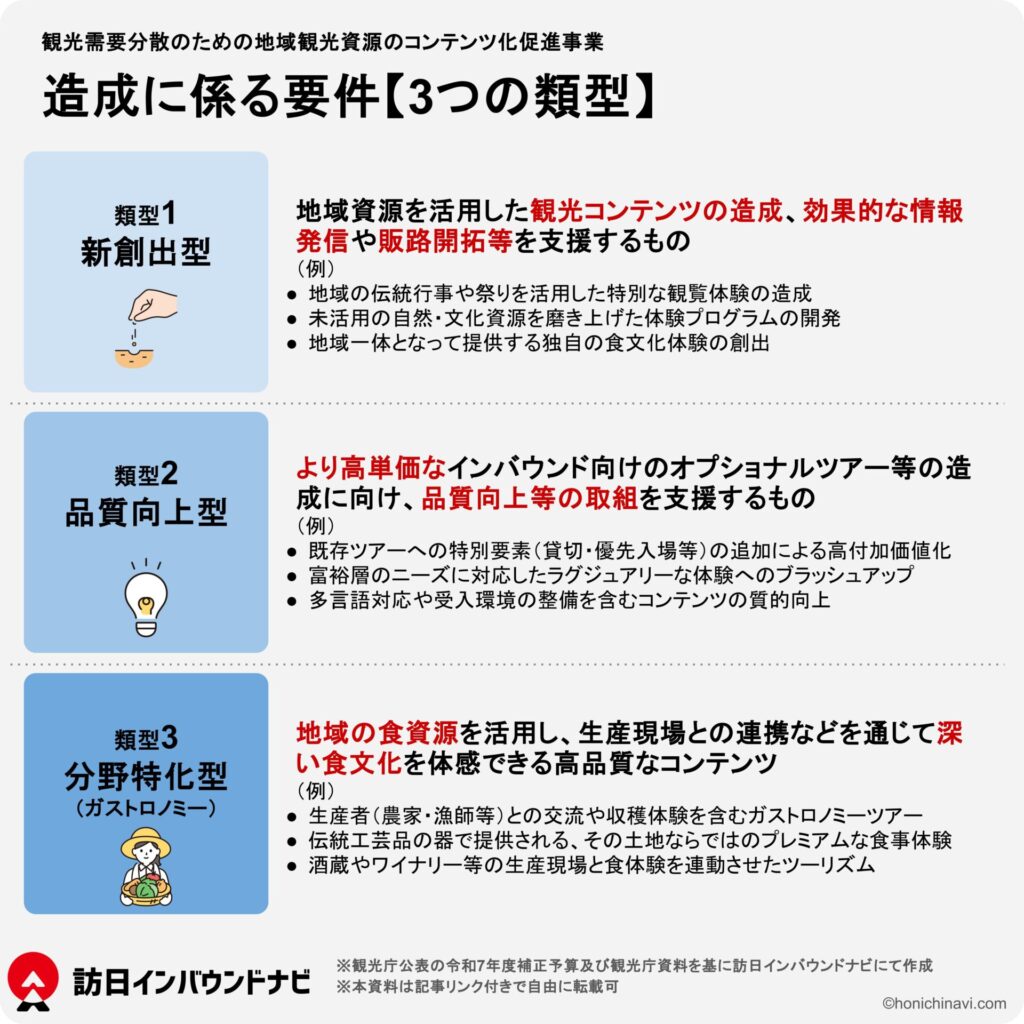 観光需要分散のための地域観光資源のコンテンツ化促進事業

造成に係る要件【3つの類型】

類型1
新創出型

地域資源を活用した観光コンテンツの造成、効果的な情報発信や販路開拓等を支援するもの
（例）
● 地域の伝統行事や祭りを活用した特別な観覧体験の造成
● 未活用の自然・文化資源を磨き上げた体験プログラムの開発
● 地域一体となって提供する独自の食文化体験の創出

類型2
品質向上型

より高単価なインバウンド向けのオプショナルツアー等の造成に向け、品質向上等の取組を支援するもの
（例）
● 既存ツアーへの特別要素（貸切・優先入場等）の追加による高付加価値化
● 富裕層のニーズに対応したラグジュアリーな体験へのブラッシュアップ
● 多言語対応や受入環境の整備を含むコンテンツの質的向上

類型3
分野特化型
（ガストロノミー）

地域の食資源を活用し、生産現場との連携などを通じて深い食文化を体感できる高品質なコンテンツ
（例）
● 生産者（農家・漁師等）との交流や収穫体験を含むガストロノミーツアー
● 伝統工芸品の器で提供される、その土地ならではのプレミアムな食事体験
● 酒蔵やワイナリー等の生産現場と食体験を連動させたツーリズム

訪日インバウンドナビ

※観光庁公表の令和7年度補正予算及び観光庁資料を基に訪日インバウンドナビにて作成
※本資料は記事リンク付きで自由に転載可

©honichinavi.com